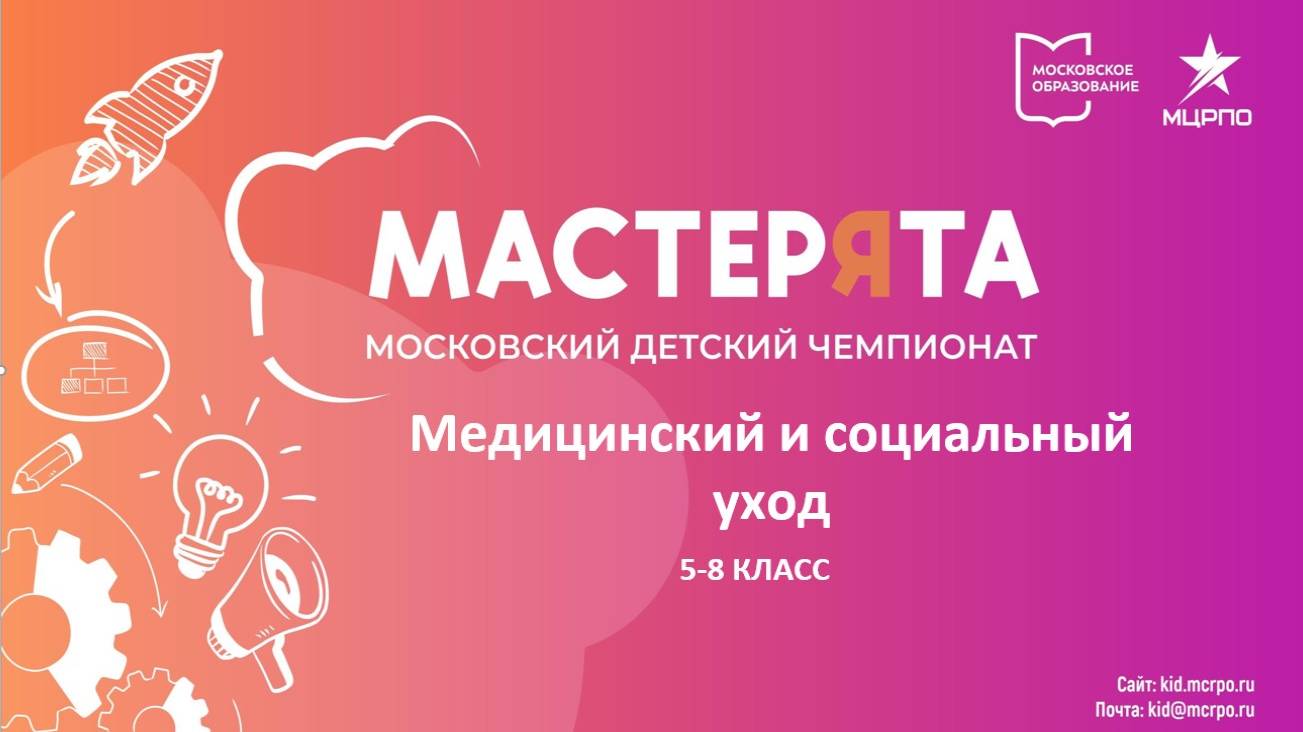 МОСКОВСКОЕ ОБРАЗОВАНИЕ

МЦРПО

МАСТЕРЯТА

МОСКОВСКИЙ ДЕТСКИЙ ЧЕМПИОНАТ

Медицинский и социальный уход

5-8 КЛАСС

Сайт: kid.mcrpo.ru
Почта: kid@mcrpo.ru